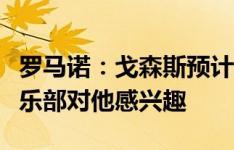 罗马诺：戈森斯预计
乐部对他感兴趣